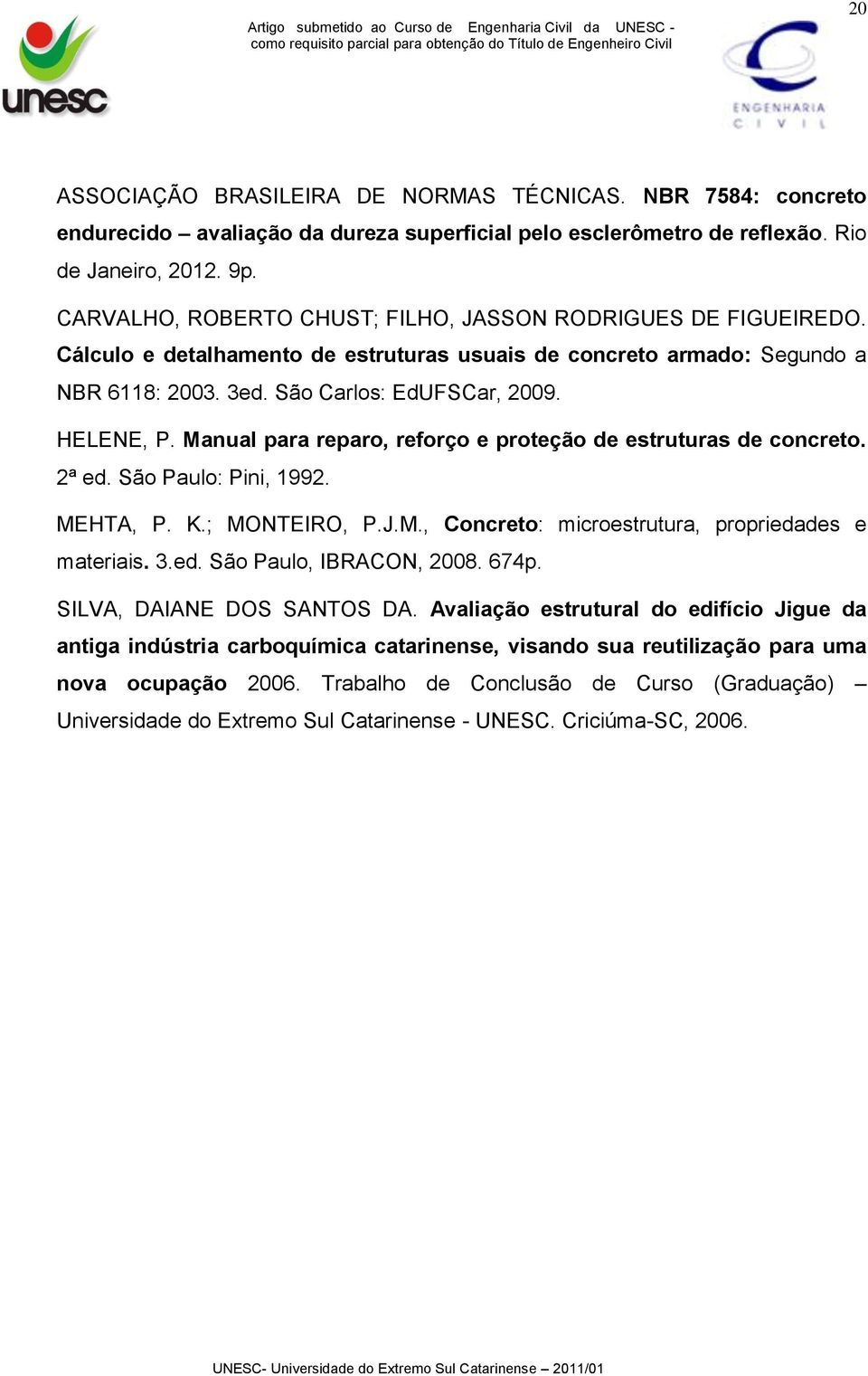 20

unesc

Artigo submetido ao Curso de Engenharia Civil da UNESC - como requisito parcial para obtenção do Título de Engenheiro Civil

ENGENHARIA CIVIL

ASSOCIAÇÃO BRASILEIRA DE NORMAS TÉCNICAS. NBR 7584: concreto endurecido – avaliação da dureza superficial pelo esclerômetro de reflexão. Rio de Janeiro, 2012. 9p.

CARVALHO, ROBERTO CHUST; FILHO, JASSON RODRIGUES DE FIGUEIREDO. Cálculo e detalhamento de estruturas usuais de concreto armado: Segundo a NBR 6118: 2003. 3ed. São Carlos: EdUFSCar, 2009.

HELENE, P. Manual para reparo, reforço e proteção de estruturas de concreto. 2ª ed. São Paulo: Pini, 1992.

MEHTA, P. K.; MONTEIRO, P.J.M., Concreto: microestrutura, propriedades e materiais. 3.ed. São Paulo, IBRACON, 2008. 674p.

SILVA, DAIANE DOS SANTOS DA. Avaliação estrutural do edifício Jigue da antiga indústria carboquímica catarinense, visando sua reutilização para uma nova ocupação 2006. Trabalho de Conclusão de Curso (Graduação) – Universidade do Extremo Sul Catarinense - UNESC. Criciúma-SC, 2006.

UNESC- Universidade do Extremo Sul Catarinense – 2011/01